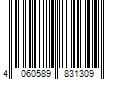 4 060589 831309